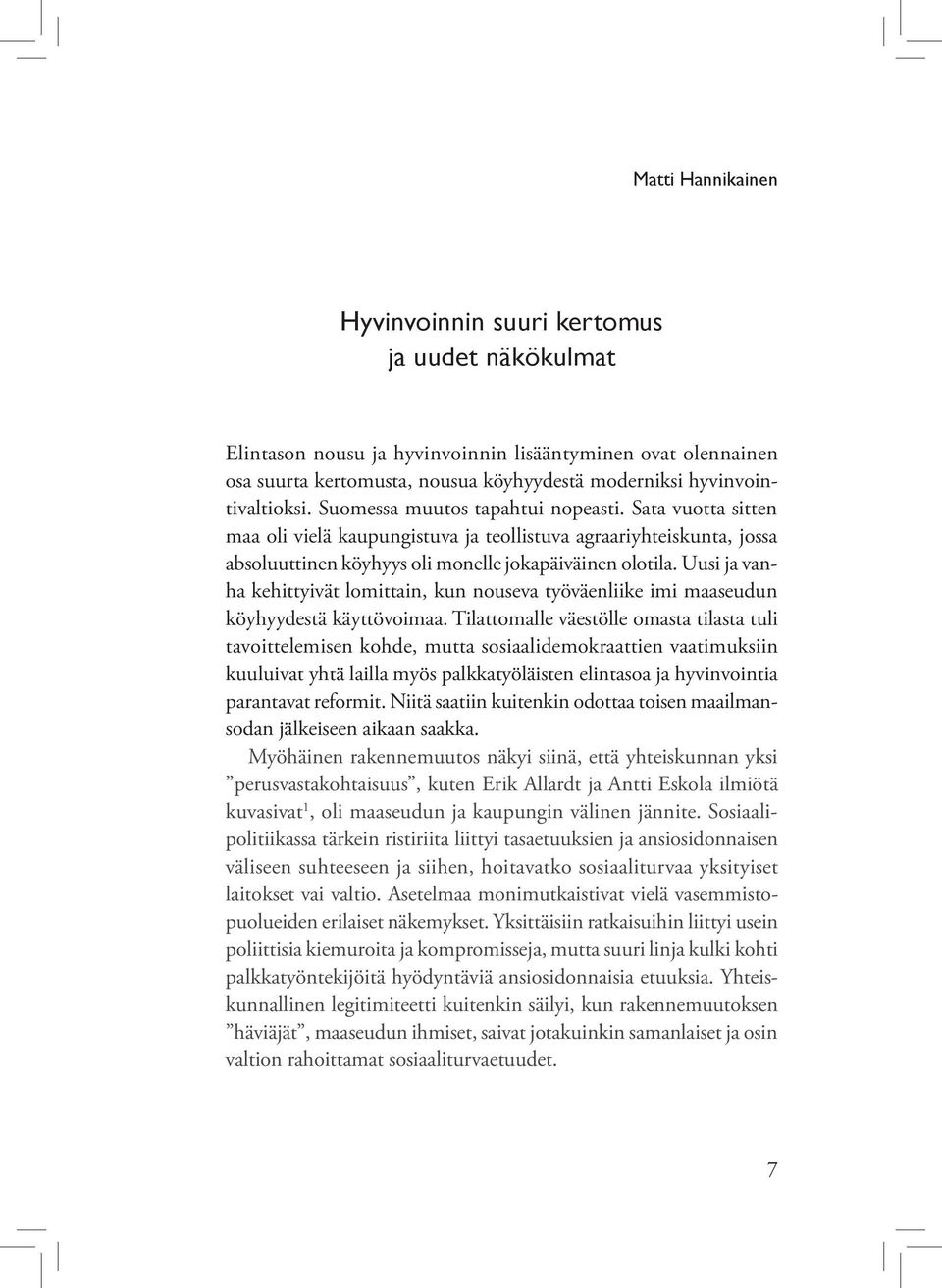 Matti Hannikainen

Hyvinvoinnin suuri kertomus ja uudet näkökulmat

Elintason nousu ja hyvinvoinnin lisääntyminen ovat olennainen osa suurta kertomusta, nousua köyhyydestä moderniksi hyvinvointivaltioksi. Suomessa muutos tapahtui nopeasti. Sata vuotta sitten maa oli vielä kaupungistuva ja teollistuva agraariyhteiskunta, jossa absoluuttinen köyhyys oli monelle jokapäiväinen olotila. Uusi ja vanha kehittyivät lomittain, kun nouseva työväenliike imi maaseudun köyhyydestä käyttövoimaa. Tilattomalle väestölle omasta tilasta tuli tavoittelemisen kohde, mutta sosiaalidemokraattien vaatimuksiin kuuluivat yhtä lailla myös palkkatyöläisten elintasoa ja hyvinvointia parantavat reformit. Niitä saatiin kuitenkin odottaa toisen maailmansodan jälkeiseen aikaan saakka.

Myöhäinen rakennemuutos näkyi siinä, että yhteiskunnan yksi ”perusvastakohtaisuus”, kuten Erik Allardt ja Antti Eskola ilmiötä kuvasivat$^1$, oli maaseudun ja kaupungin välinen jännite. Sosiaalipolitiikassa tärkein ristiriita liittyi tasaetuuksien ja ansiosidonnaisen väliseen suhteeseen ja siihen, hoitavatko sosiaaliturvaa yksityiset laitokset vai valtio. Asetelmaa monimutkaistivat vielä vasemmistopuolueiden erilaiset näkemykset. Yksittäisiin ratkaisuihin liittyi usein poliittisia kiemuroita ja kompromisseja, mutta suuri linja kulki kohti palkkatyöntekijöitä hyödyntäviä ansiosidonnaisia etuuksia. Yhteiskunnallinen legitimiteetti kuitenkin säilyi, kun rakennemuutoksen ”häviäjät”, maaseudun ihmiset, saivat jotakuinkin samanlaiset ja osin valtion rahoittamat sosiaaliturvaetuudet.

7